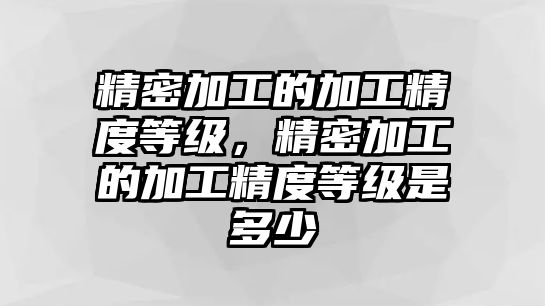 精密加工的加工精度等级，精密加工的加工精度等级是多少